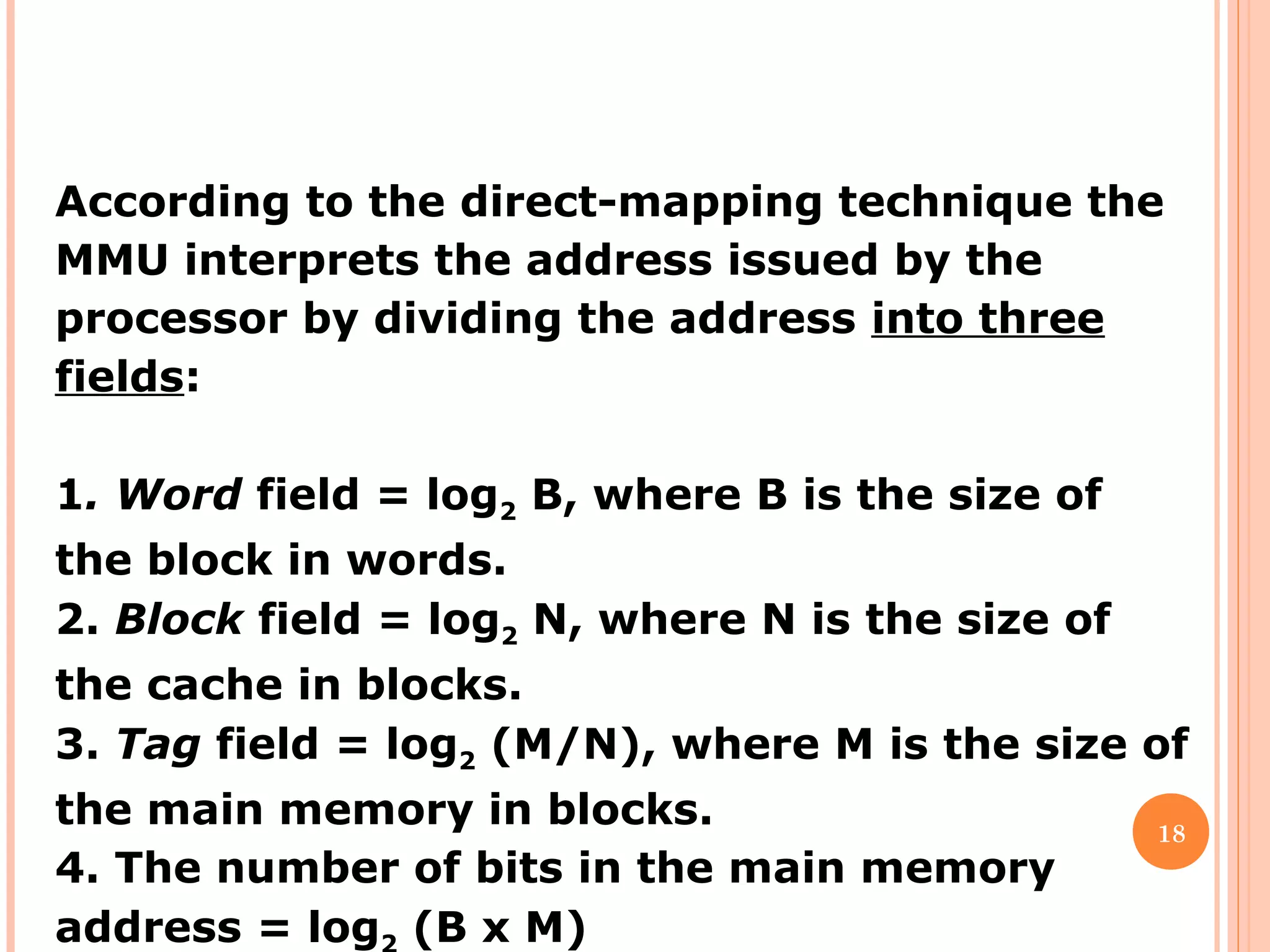 According to the direct-mapping technique the MMU interprets the address issued by the processor by dividing the address into three fields:

1. Word field = $\log_2 B$, where B is the size of the block in words.
2. Block field = $\log_2 N$, where N is the size of the cache in blocks.
3. Tag field = $\log_2 (M/N)$, where M is the size of the main memory in blocks.
4. The number of bits in the main memory address = $\log_2 (B \times M)$

18